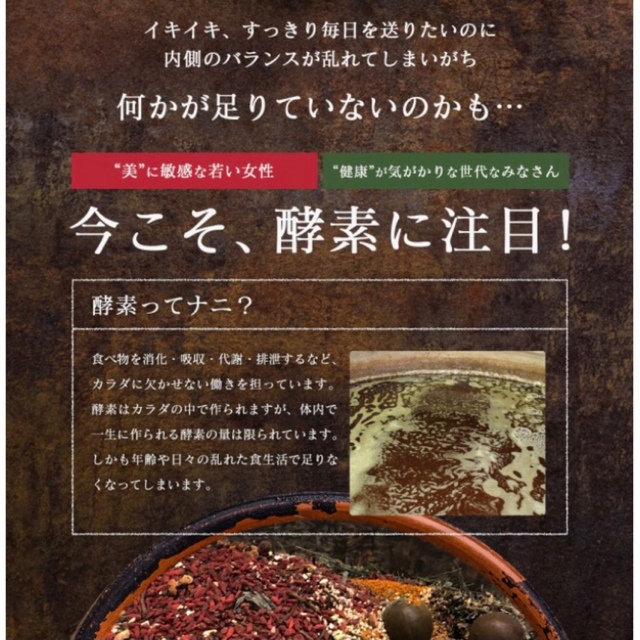 イキイキ、すっきり毎日を送りたいのに
内側のバランスが乱れてしまいがち

何かが足りていないのかも…

“美”に敏感な若い女性

“健康”が気がかりな世代なみなさん

今こそ、酵素に注目！

酵素ってナニ？

食べ物を消化・吸収・代謝・排泄するなど、カラダに欠かせない働きを担っています。酵素はカラダの中で作られますが、体内で一生に作られる酵素の量は限られています。しかも年齢や日々の乱れた食生活で足りなくなってしまいます。